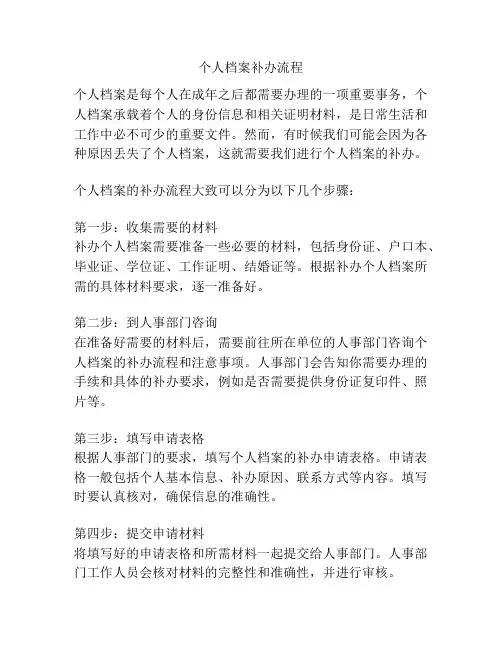 个人档案补办流程

个人档案是每个人在成年之后都需要办理的一项重要事务，个人档案承载着个人的身份信息和相关证明材料，是日常生活和工作中必不可少的重要文件。然而，有时候我们可能会因为各种原因丢失了个人档案，这就需要我们进行个人档案的补办。

个人档案的补办流程大致可以分为以下几个步骤：

第一步：收集需要的材料
补办个人档案需要准备一些必要的材料，包括身份证、户口本、毕业证、学位证、工作证明、结婚证等。根据补办个人档案所需的具体材料要求，逐一准备好。

第二步：到人事部门咨询
在准备好需要的材料后，需要前往所在单位的人事部门咨询个人档案的补办流程和注意事项。人事部门会告知你需要办理的手续和具体的补办要求，例如是否需要提供身份证复印件、照片等。

第三步：填写申请表格
根据人事部门的要求，填写个人档案的补办申请表格。申请表格一般包括个人基本信息、补办原因、联系方式等内容。填写时要认真核对，确保信息的准确性。

第四步：提交申请材料
将填写好的申请表格和所需材料一起提交给人事部门。人事部门工作人员会核对材料的完整性和准确性，并进行审核。